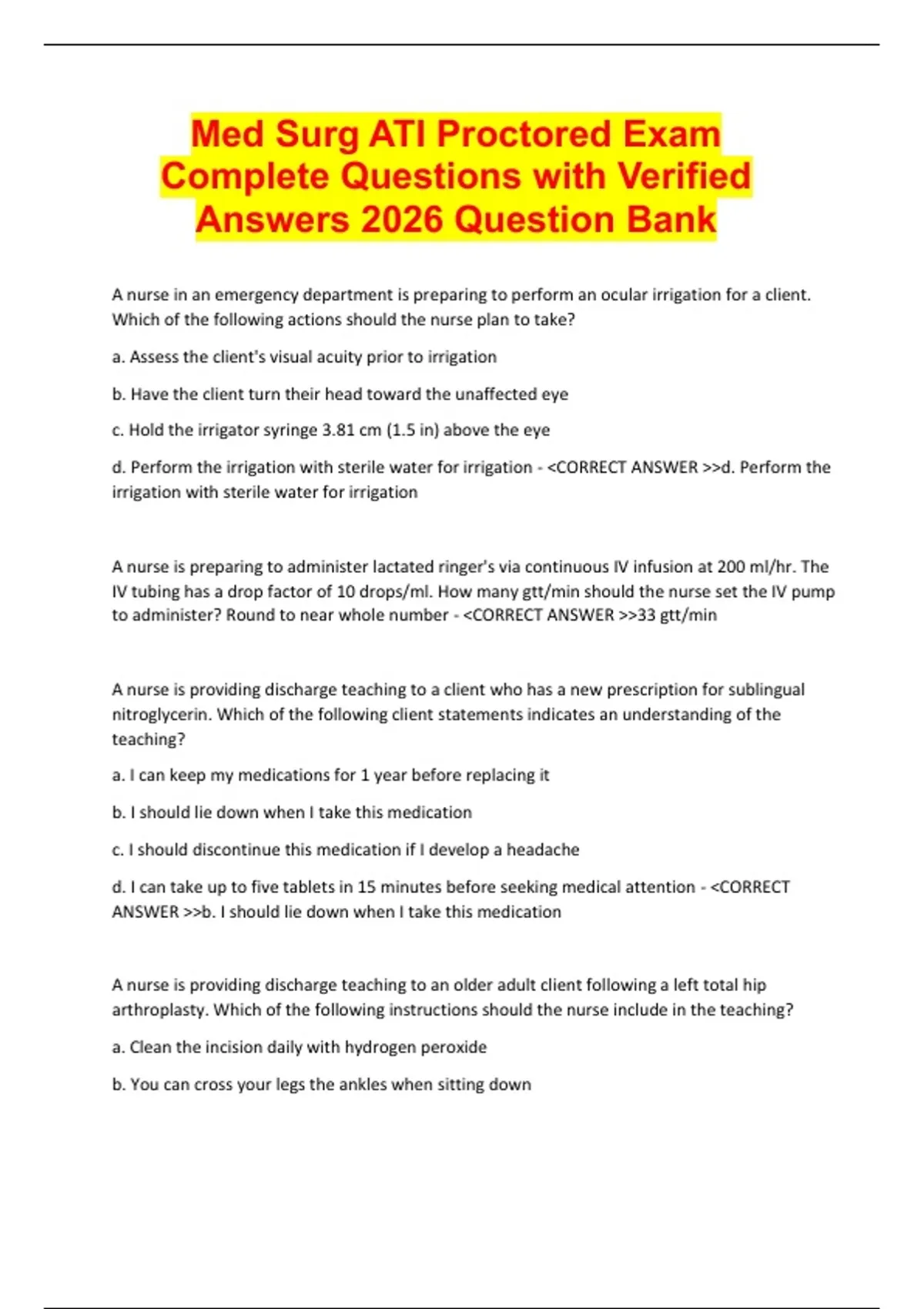 Med Surg ATI Proctored Exam Complete Questions with Verified Answers 2026 Question Bank

A nurse in an emergency department is preparing to perform an ocular irrigation for a client. Which of the following actions should the nurse plan to take?

a. Assess the client's visual acuity prior to irrigation

b. Have the client turn their head toward the unaffected eye

c. Hold the irrigator syringe 3.81 cm (1.5 in) above the eye

d. Perform the irrigation with sterile water for irrigation - <CORRECT ANSWER >>d. Perform the irrigation with sterile water for irrigation

A nurse is preparing to administer lactated ringer's via continuous IV infusion at 200 ml/hr. The IV tubing has a drop factor of 10 drops/ml. How many gtt/min should the nurse set the IV pump to administer? Round to near whole number - <CORRECT ANSWER >>33 gtt/min

A nurse is providing discharge teaching to a client who has a new prescription for sublingual nitroglycerin. Which of the following client statements indicates an understanding of the teaching?

a. I can keep my medications for 1 year before replacing it

b. I should lie down when I take this medication

c. I should discontinue this medication if I develop a headache

d. I can take up to five tablets in 15 minutes before seeking medical attention - <CORRECT ANSWER >>b. I should lie down when I take this medication

A nurse is providing discharge teaching to an older adult client following a left total hip arthroplasty. Which of the following instructions should the nurse include in the teaching?

a. Clean the incision daily with hydrogen peroxide

b. You can cross your legs the ankles when sitting down